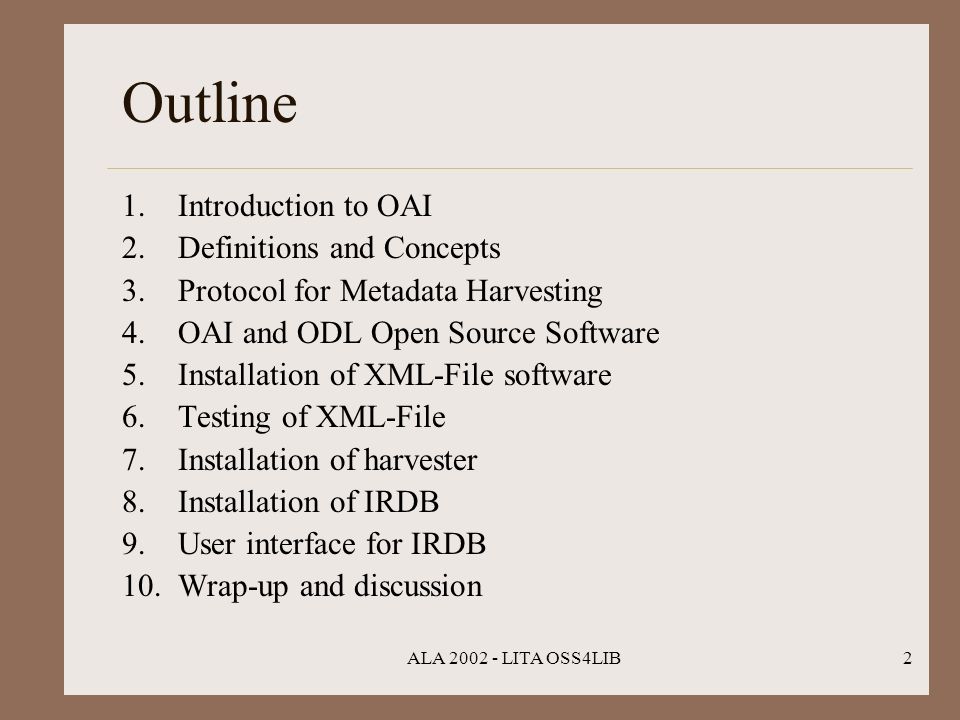 Outline

1. Introduction to OAI
2. Definitions and Concepts
3. Protocol for Metadata Harvesting
4. OAI and ODL Open Source Software
5. Installation of XML-File software
6. Testing of XML-File
7. Installation of harvester
8. Installation of IRDB
9. User interface for IRDB
10. Wrap-up and discussion

ALA 2002 - LITA OSS4LIB

2